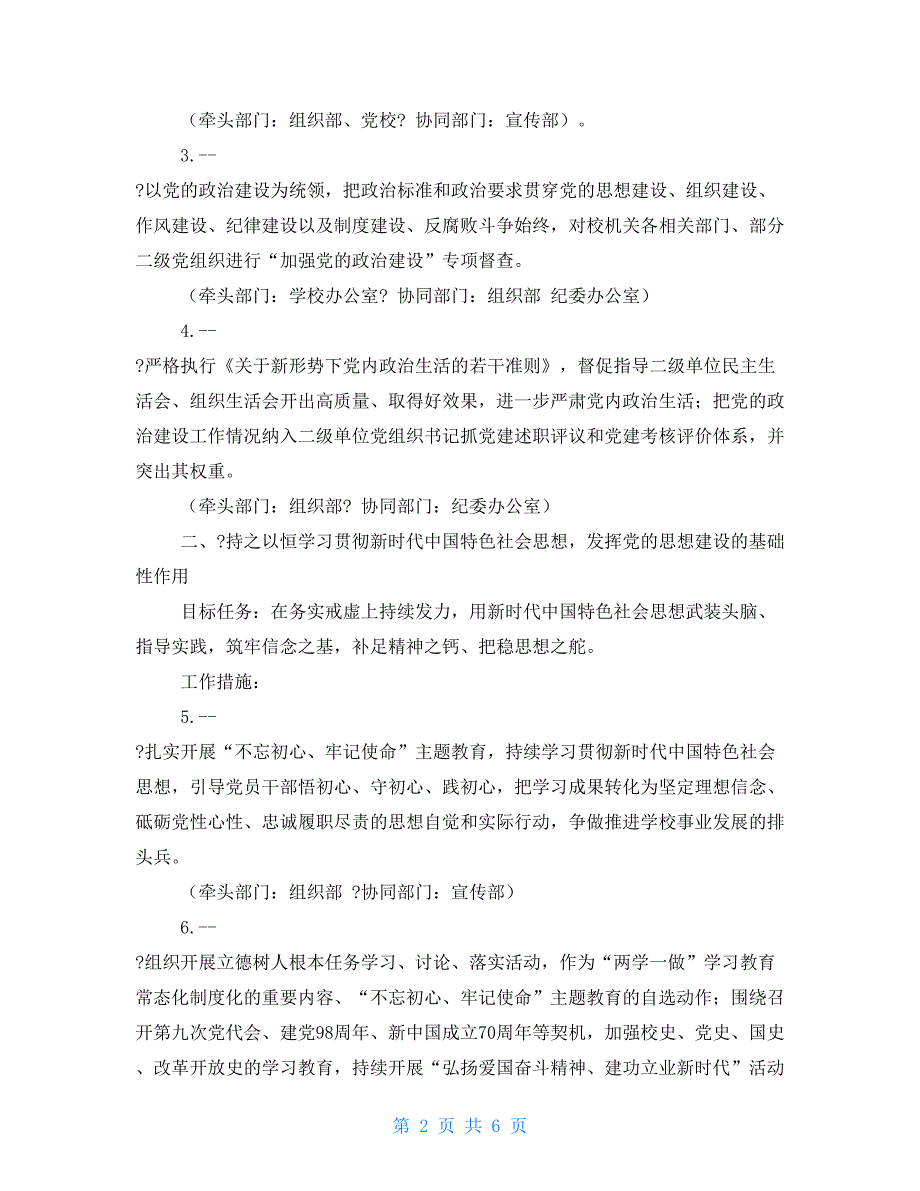 （牵头部门：组织部、党校？协同部门：宣传部）。

3.--

?以党的政治建设为统领，把政治标准和政治要求贯穿党的思想建设、组织建设、作风建设、纪律建设以及制度建设、反腐败斗争始终，对校机关各相关部门、部分二级党组织进行“加强党的政治建设”专项督查。

（牵头部门：学校办公室？协同部门：组织部 纪委办公室）

4.--

?严格执行《关于新形势下党内政治生活的若干准则》，督促指导二级单位民主生活会、组织生活会开出高质量、取得好效果，进一步严肃党内政治生活；把党的政治建设工作情况纳入二级单位党组织书记抓党建述职评议和党建考核评价体系，并突出其权重。

（牵头部门：组织部？协同部门：纪委办公室）

二、?持之以恒学习贯彻新时代中国特色社会思想，发挥党的思想建设的基础性作用

目标任务：在务实戒虚上持续发力，用新时代中国特色社会思想武装头脑、指导实践，筑牢信念之基，补足精神之钙、把稳思想之舵。

工作措施：

5.--

?扎实开展“不忘初心、牢记使命”主题教育，持续学习贯彻新时代中国特色社会思想，引导党员干部悟初心、守初心、践初心，把学习成果转化为坚定理想信念、砥砺党性心性、忠诚履职尽责的思想自觉和实际行动，争做推进学校事业发展的排头兵。

（牵头部门：组织部 ?协同部门：宣传部）

6.--

?组织开展立德树人根本任务学习、讨论、落实活动，作为“两学一做”学习教育常态化制度化的重要内容、“不忘初心、牢记使命”主题教育的自选动作；围绕召开第九次党代会、建党98周年、新中国成立70周年等契机，加强校史、党史、国史、改革开放史的学习教育，持续开展“弘扬爱国奋斗精神、建功立业新时代”活动

第 2 页 共 6 页